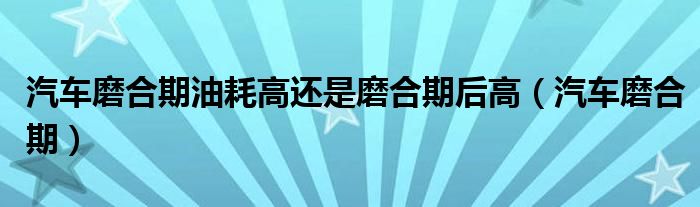 汽车磨合期油耗高还是磨合期后高（汽车磨合期）